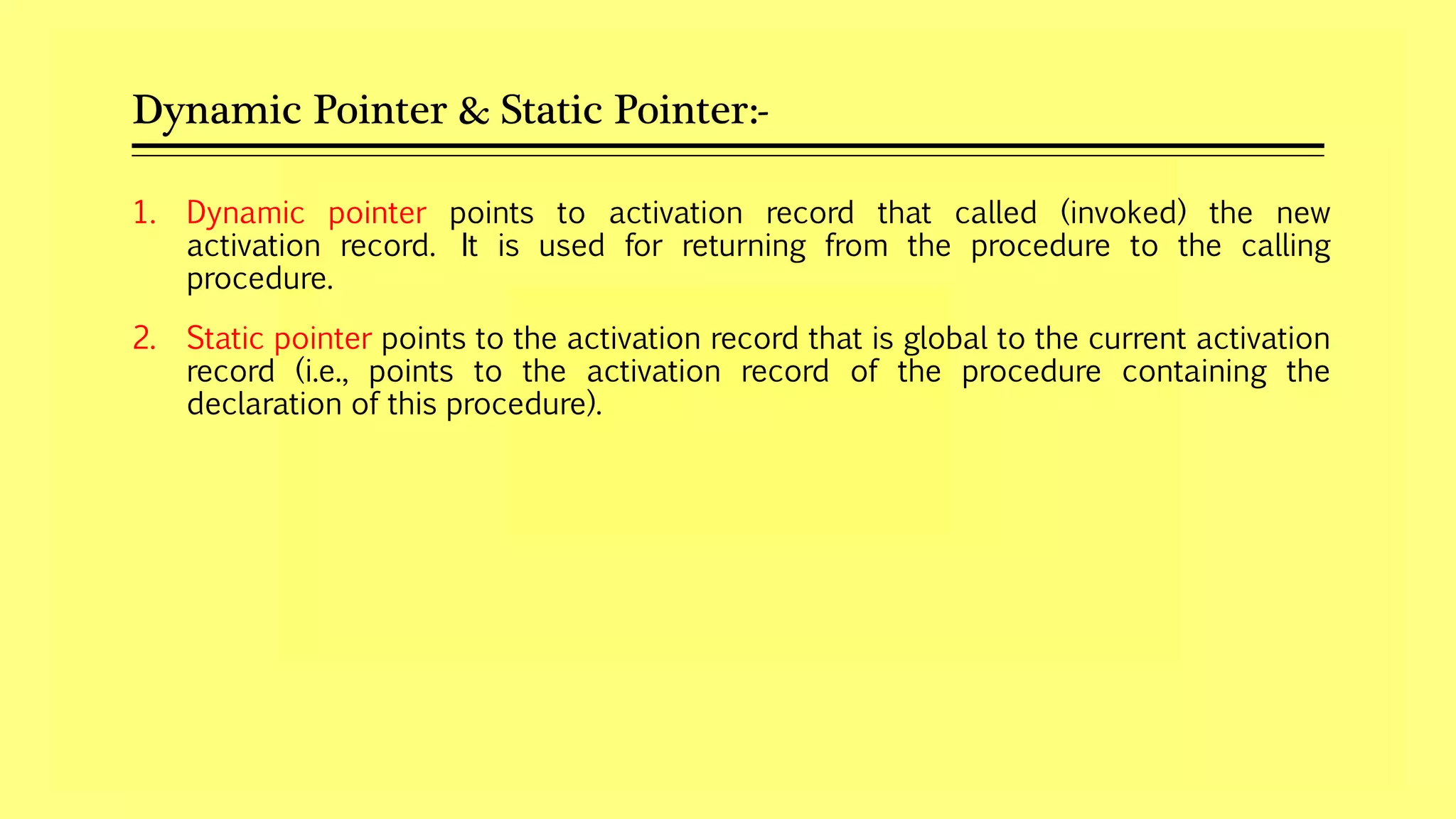 Dynamic Pointer & Static Pointer:-

1. Dynamic pointer points to activation record that called (invoked) the new activation record. It is used for returning from the procedure to the calling procedure.

2. Static pointer points to the activation record that is global to the current activation record (i.e., points to the activation record of the procedure containing the declaration of this procedure).